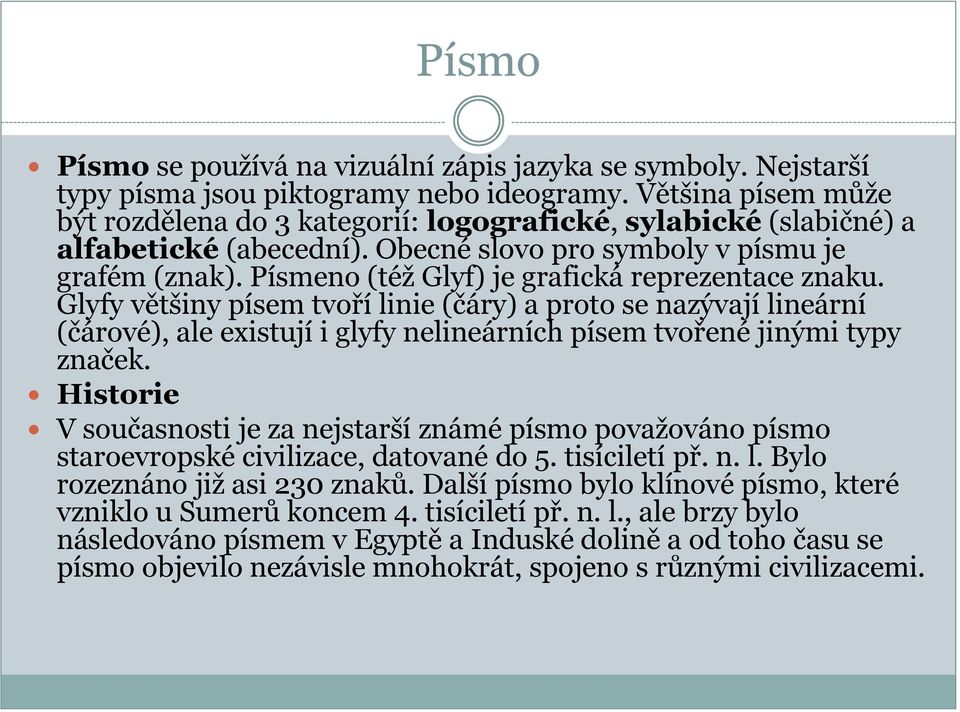 Písmo

Písmo se používá na vizuální zápis jazyka se symboly. Nejstarší typy písma jsou piktogramy nebo ideogramy. Většina písem může být rozdělena do 3 kategorií: logografické, sylabické (slabičné) a alfabetické (abecední). Obecné slovo pro symboly v písmu je grafém (znak). Písmeno (též Glyf) je grafická reprezentace znaku. Glyfy většiny písem tvoří linie (čáry) a proto se nazývají lineární (čárové), ale existují i glyfy nelineárních písem tvořené jinými typy značek.

Historie

V současnosti je za nejstarší známé písmo považováno písmo staroevropské civilizace, datované do 5. tisíciletí př. n. l. Bylo rozeznáno již asi 230 znaků. Další písmo bylo klínové písmo, které vzniklo u Sumerů koncem 4. tisíciletí př. n. l., ale brzy bylo následováno písmem v Egyptě a Induské dolině a od toho času se písmo objevilo nezávisle mnohokrát, spojeno s různými civilizacemi.